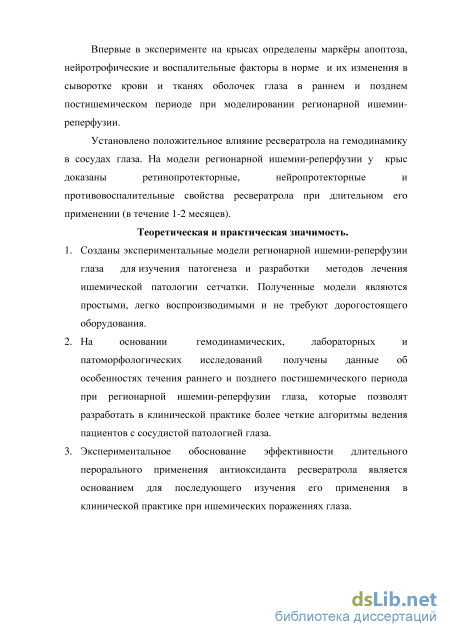 Впервые в эксперименте на крысах определены маркёры апоптоза, нейротрофические и воспалительные факторы в норме и их изменения в сыворотке крови и тканях оболочек глаза в раннем и позднем постишемическом периоде при моделировании регионарной ишемии-реперфузии.

Установлено положительное влияние ресвератрола на гемодинамику в сосудах глаза. На модели регионарной ишемии-реперфузии у крыс доказаны ретинопротекторные, нейропротекторные и противовоспалительные свойства ресвератрола при длительном его применении (в течение 1-2 месяцев).

Теоретическая и практическая значимость.

1. Созданы экспериментальные модели регионарной ишемии-реперфузии глаза для изучения патогенеза и разработки методов лечения ишемической патологии сетчатки. Полученные модели являются простыми, легко воспроизводимыми и не требуют дорогостоящего оборудования.

2. На основании гемодинамических, лабораторных и патоморфологических исследований получены данные об особенностях течения раннего и позднего постишемического периода при регионарной ишемии-реперфузии глаза, которые позволят разработать в клинической практике более четкие алгоритмы ведения пациентов с сосудистой патологией глаза.

3. Экспериментальное обоснование эффективности длительного перорального применения антиоксиданта ресвератрола является основанием для последующего изучения его применения в клинической практике при ишемических поражениях глаза.

dsLib.net
библиотека диссертаций